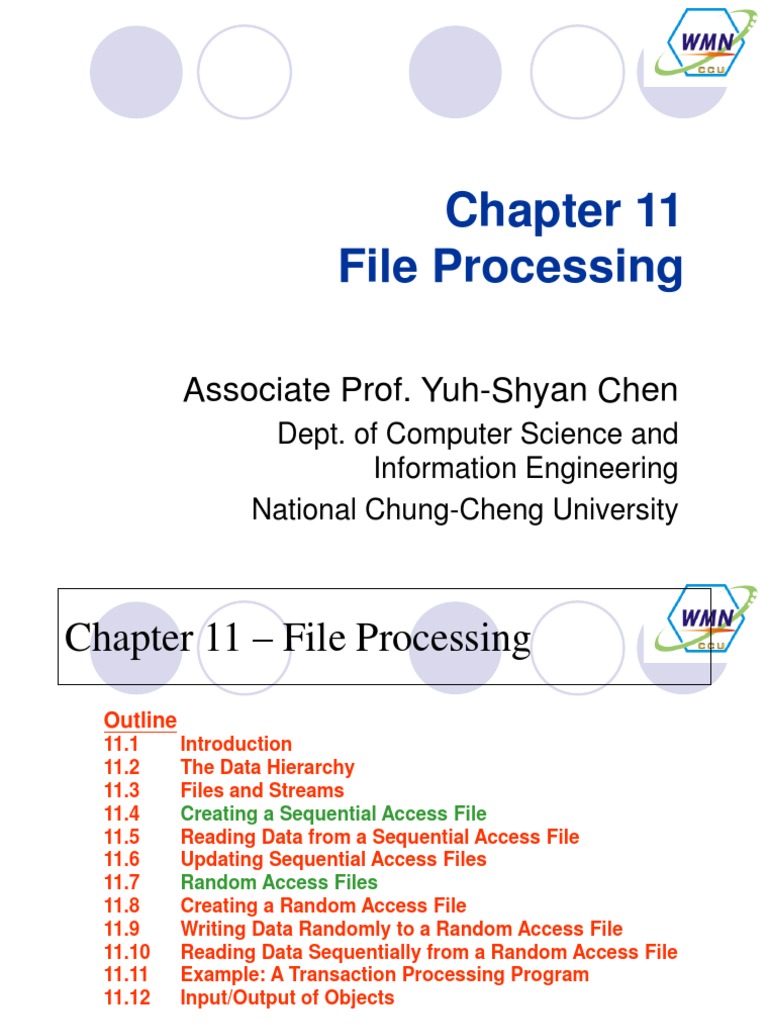 WMN
CCU

Chapter 11
File Processing

Associate Prof. Yuh-Shyan Chen
Dept. of Computer Science and Information Engineering
National Chung-Cheng University

Chapter 11 – File Processing

WMN
CCU

Outline
11.1 Introduction
11.2 The Data Hierarchy
11.3 Files and Streams
11.4 Creating a Sequential Access File
11.5 Reading Data from a Sequential Access File
11.6 Updating Sequential Access Files
11.7 Random Access Files
11.8 Creating a Random Access File
11.9 Writing Data Randomly to a Random Access File
11.10 Reading Data Sequentially from a Random Access File
11.11 Example: A Transaction Processing Program
11.12 Input/Output of Objects